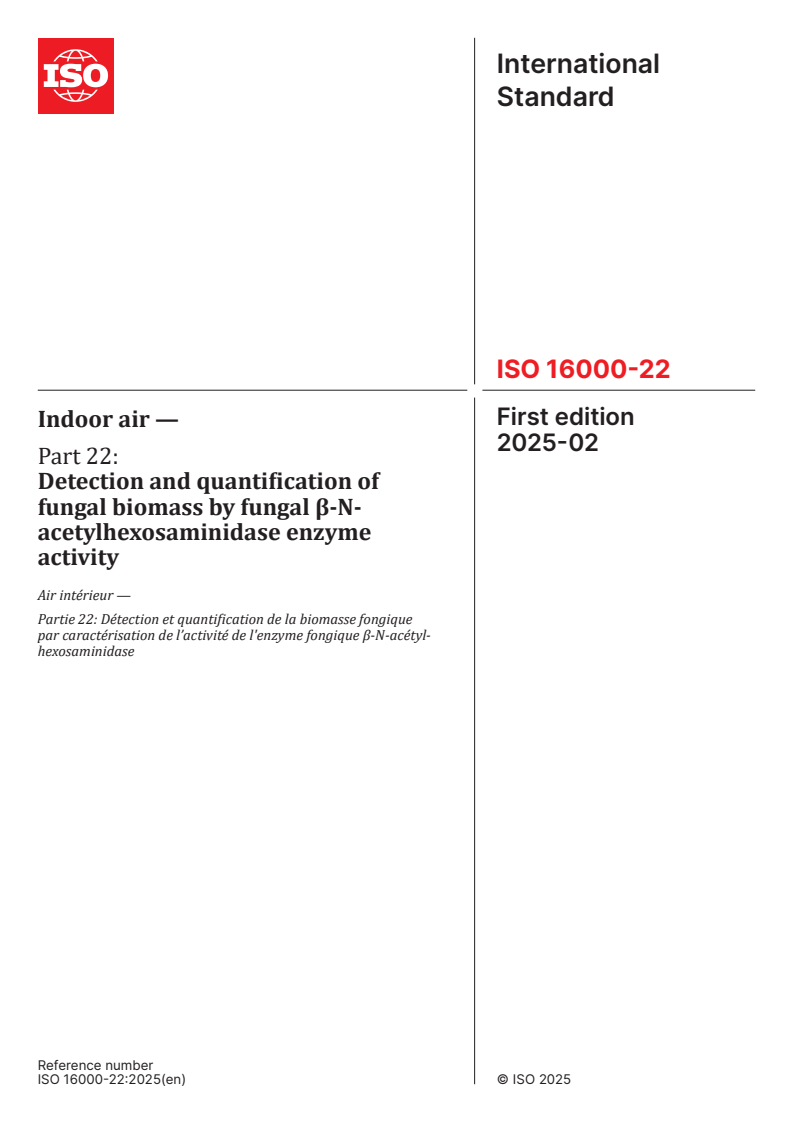 ISO

International Standard

ISO 16000-22

Indoor air —

Part 22:
Detection and quantification of fungal biomass by fungal β-N-acetylhexosaminidase enzyme activity

Air intérieur —

Partie 22: Détection et quantification de la biomasse fongique par caractérisation de l'activité de l'enzyme fongique β-N-acétylhexosaminidase

First edition
2025-02

Reference number
ISO 16000-22:2025(en)

© ISO 2025